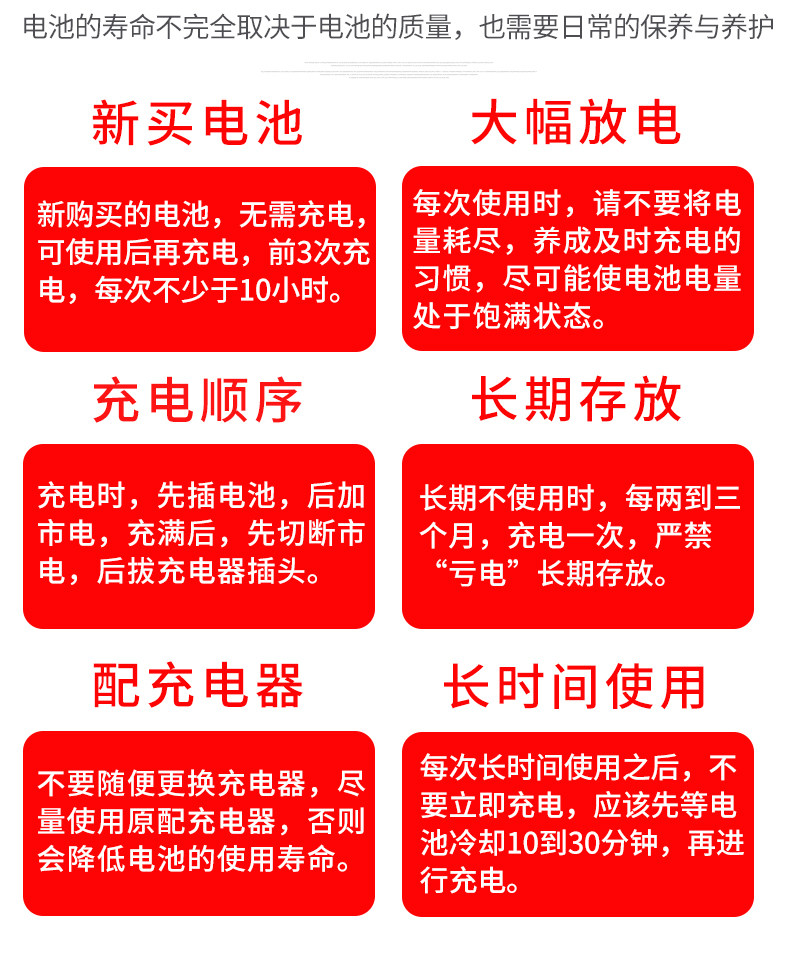 电池的寿命不完全取决于电池的质量，也需要日常的保养与养护

新买电池

新购买的电池，无需充电，可使用后再充电，前3次充电，每次不少于10小时。

大幅放电

每次使用时，请不要将电量耗尽，养成及时充电的习惯，尽可能使电池电量处于饱满状态。

充电顺序

充电时，先插电池，后加市电，充满后，先切断市电，后拔充电器插头。

长期存放

长期不使用时，每两到三个月，充电一次，严禁“亏电”长期存放。

配充电器

不要随便更换充电器，尽量使用原配充电器，否则会降低电池的使用寿命。

长时间使用

每次长时间使用之后，不要立即充电，应该先等电池冷却10到30分钟，再进行充电。